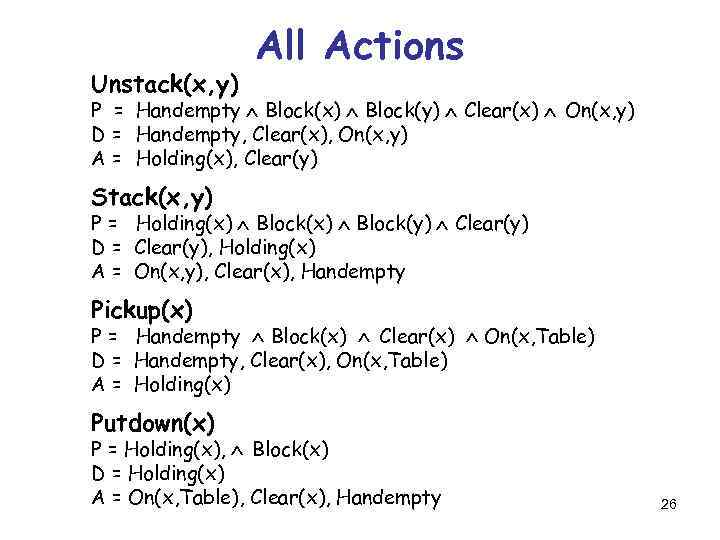 All Actions

Unstack(x,y)
P = Handempty $\wedge$ Block(x) $\wedge$ Block(y) $\wedge$ Clear(x) $\wedge$ On(x,y)
D = Handempty, Clear(x), On(x,y)
A = Holding(x), Clear(y)

Stack(x,y)
P = Holding(x) $\wedge$ Block(x) $\wedge$ Block(y) $\wedge$ Clear(y)
D = Clear(y), Holding(x)
A = On(x,y), Clear(x), Handempty

Pickup(x)
P = Handempty $\wedge$ Block(x) $\wedge$ Clear(x) $\wedge$ On(x,Table)
D = Handempty, Clear(x), On(x,Table)
A = Holding(x)

Putdown(x)
P = Holding(x), $\wedge$ Block(x)
D = Holding(x)
A = On(x,Table), Clear(x), Handempty

26